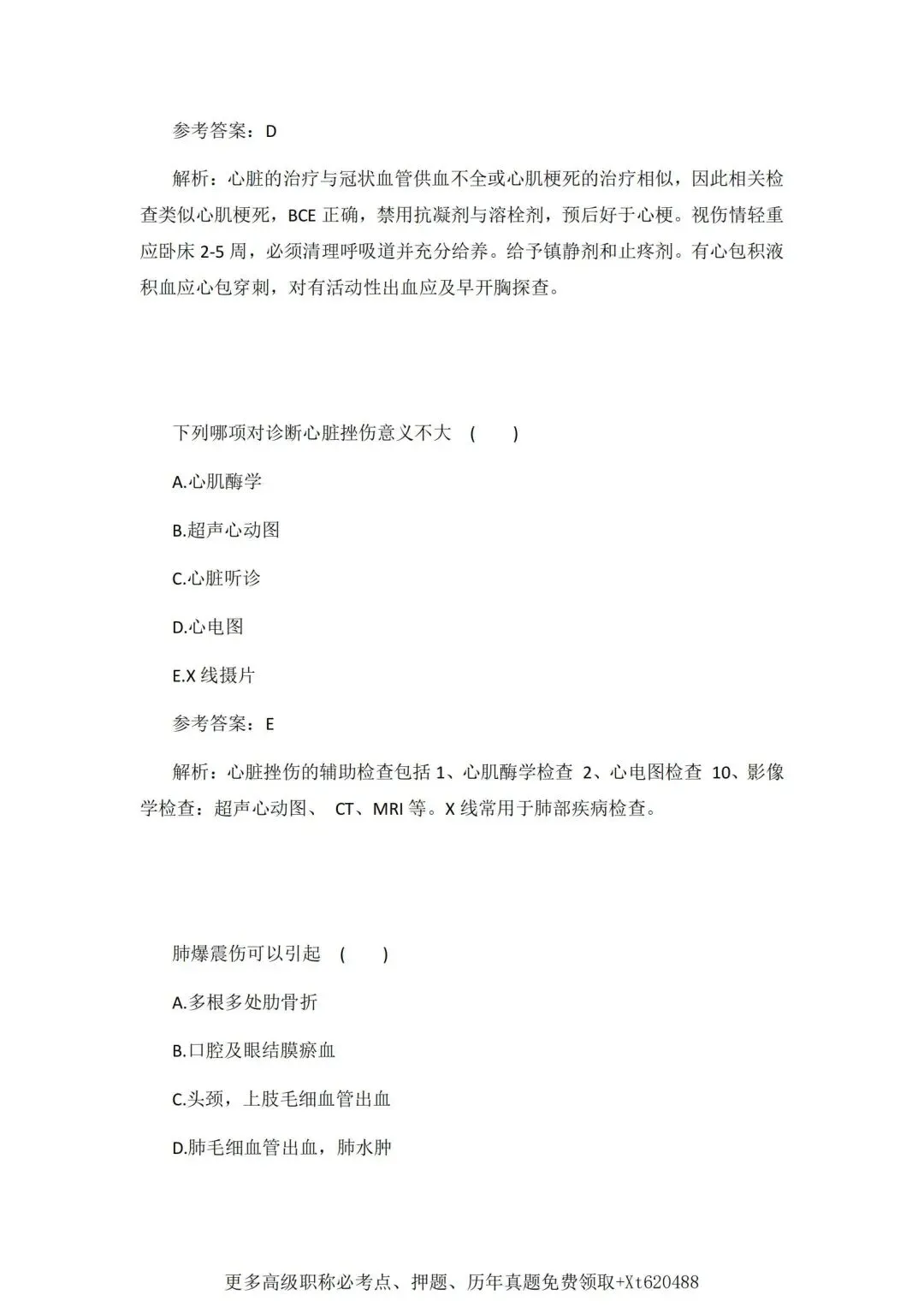 参考答案：D

解析：心脏的治疗与冠状血管供血不全或心肌梗死的治疗相似，因此相关检查类似心肌梗死，BCE 正确，禁用抗凝剂与溶栓剂，预后好于心梗。视伤情轻重应卧床 2-5 周，必须清理呼吸道并充分给养。给予镇静剂和止疼剂。有心包积液积血应心包穿刺，对有活动性出血应及早开胸探查。

下列哪项对诊断心脏挫伤意义不大 （ ）

A.心肌酶学

B.超声心动图

C.心脏听诊

D.心电图

E.X 线摄片

参考答案：E

解析：心脏挫伤的辅助检查包括 1、心肌酶学检查 2、心电图检查 10、影像学检查：超声心动图、 CT、MRI 等。X 线常用于肺部疾病检查。

肺爆震伤可以引起 （ ）

A.多根多处肋骨折

B.口腔及眼结膜瘀血

C.头颈，上肢毛细血管出血

D.肺毛细血管出血，肺水肿

更多高级职称必考点、押题、历年真题免费领取+Xt620488